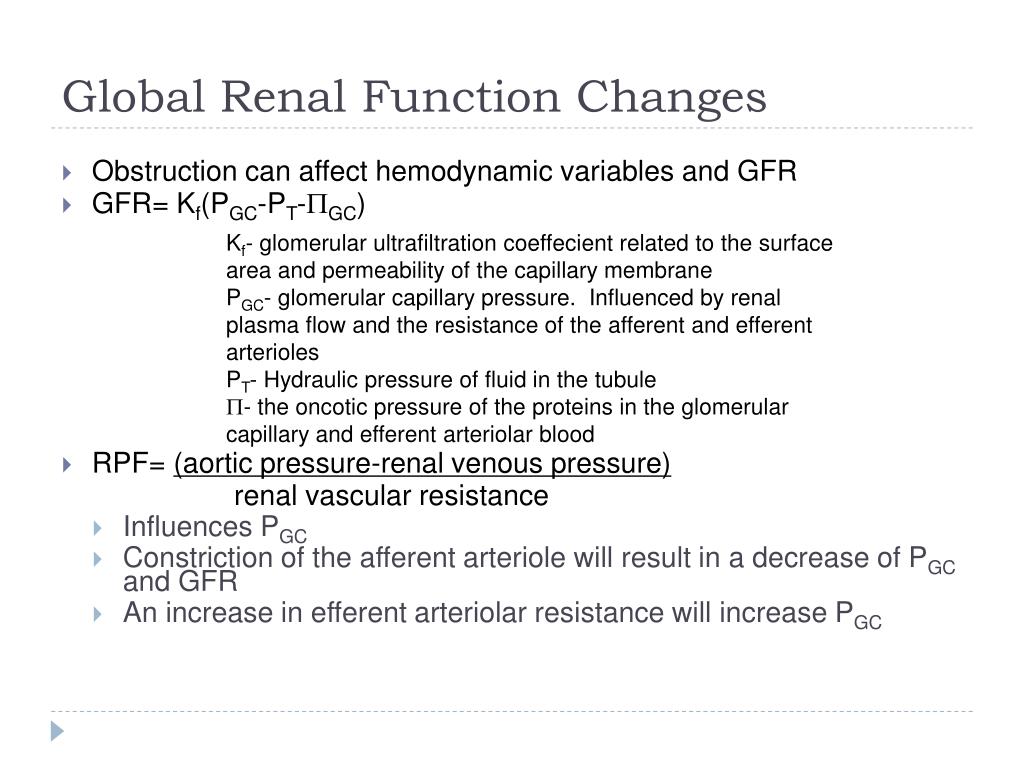 Global Renal Function Changes

Obstruction can affect hemodynamic variables and GFR

GFR= $K_f(P_{GC}-P_T-\Pi_{GC})$

$K_f$- glomerular ultrafiltration coeffecient related to the surface area and permeability of the capillary membrane

$P_{GC}$- glomerular capillary pressure. Influenced by renal plasma flow and the resistance of the afferent and efferent arterioles

$P_T$- Hydraulic pressure of fluid in the tubule

$\Pi$- the oncotic pressure of the proteins in the glomerular capillary and efferent arteriolar blood

RPF= (aortic pressure-renal venous pressure)

renal vascular resistance

Influences $P_{GC}$

Constriction of the afferent arteriole will result in a decrease of $P_{GC}$ and GFR

An increase in efferent arteriolar resistance will increase $P_{GC}$